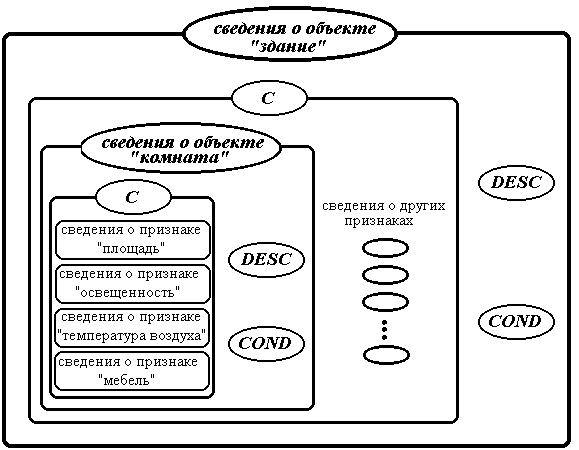 сведения о объекте "здание"

C

сведения о объекте "комната"

C

сведения о признаке "площадь"

сведения о признаке "освещенность"

сведения о признаке "температура воздуха"

сведения о признаке "мебель"

DESC

COND

сведения о других признаках

DESC

COND